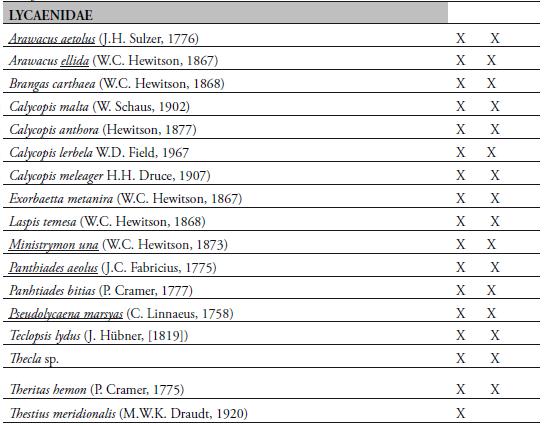 | LYCAENIDAE | | |
|---|---|---|
| Arawacus aetolus (J.H. Sulzer, 1776) | X | X |
| Arawacus ellida (W.C. Hewitson, 1867) | X | X |
| Brangas carthaea (W.C. Hewitson, 1868) | X | X |
| Calycopis malta (W. Schaus, 1902) | X | X |
| Calycopis anthora (Hewitson, 1877) | X | X |
| Calycopis lerbela W.D. Field, 1967 | X | X |
| Calycopis meleager H.H. Druce, 1907) | X | X |
| Exorbaetta metanira (W.C. Hewitson, 1867) | X | X |
| Laspis temesa (W.C. Hewitson, 1868) | X | X |
| Ministrymon una (W.C. Hewitson, 1873) | X | X |
| Panthiades aeolus (J.C. Fabricius, 1775) | X | X |
| Panhtiades bitias (P. Cramer, 1777) | X | X |
| Pseudolycaena marsyas (C. Linnaeus, 1758) | X | X |
| Teclopsis lydus (J. Hübner, [1819]) | X | X |
| Thecla sp. | X | X |
| Theritas hemon (P. Cramer, 1775) | X | X |
| Thestius meridionalis (M.W.K. Draudt, 1920) | X | |